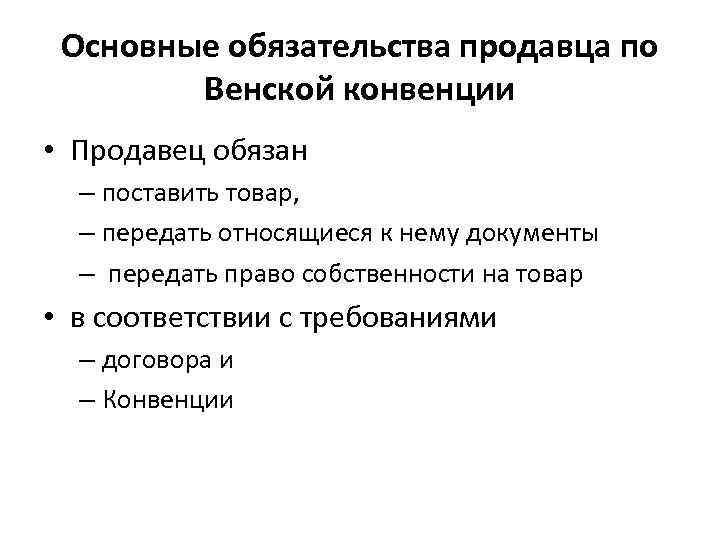 Основные обязательства продавца по Венской конвенции

• Продавец обязан
– поставить товар,
– передать относящиеся к нему документы
– передать право собственности на товар
• в соответствии с требованиями
– договора и
– Конвенции